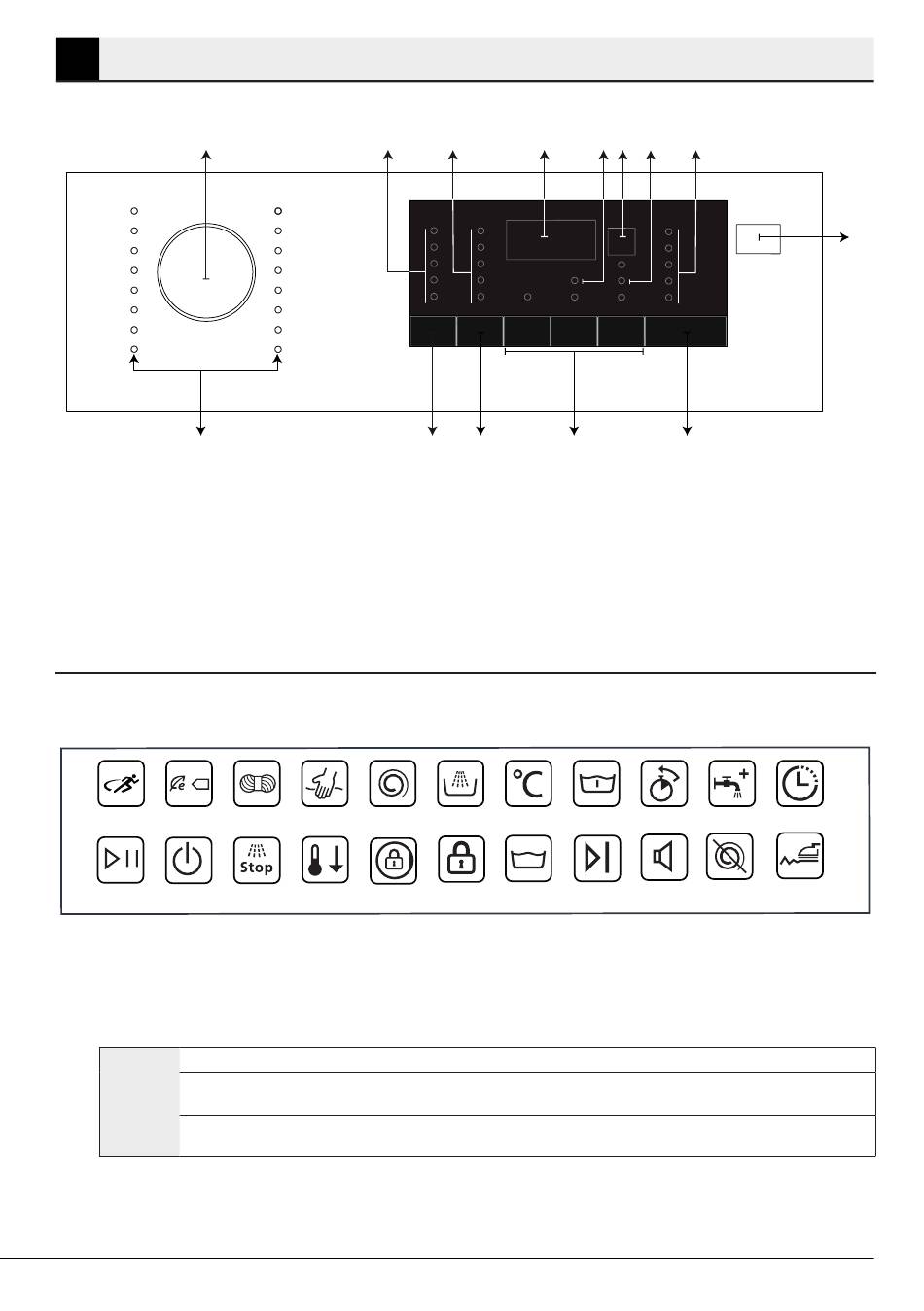 Stop